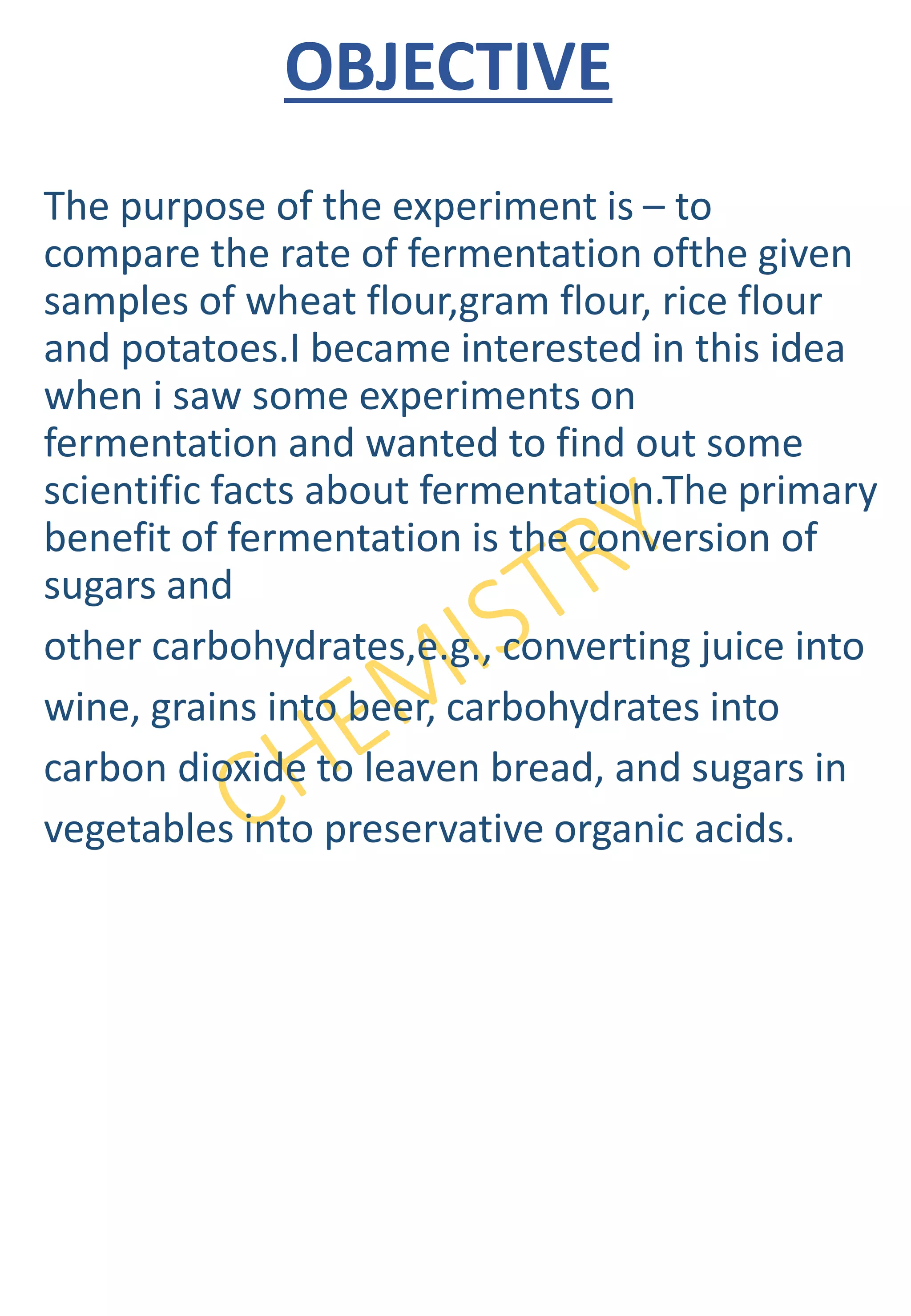 OBJECTIVE

The purpose of the experiment is – to compare the rate of fermentation ofthe given samples of wheat flour,gram flour, rice flour and potatoes.I became interested in this idea when i saw some experiments on fermentation and wanted to find out some scientific facts about fermentation.The primary benefit of fermentation is the conversion of sugars and

other carbohydrates,e.g., converting juice into wine, grains into beer, carbohydrates into carbon dioxide to leaven bread, and sugars in vegetables into preservative organic acids.

CHEMISTRY